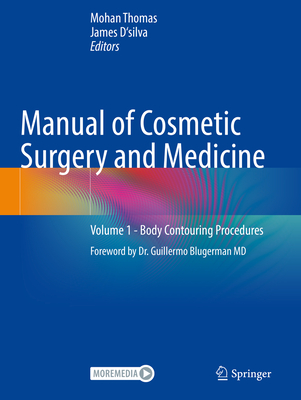 Mohan Thomas
James D'silva
Editors

Manual of Cosmetic Surgery and Medicine

Volume 1 - Body Contouring Procedures

Foreword by Dr. Guillermo Blugerman MD

MOREMEDIA

Springer